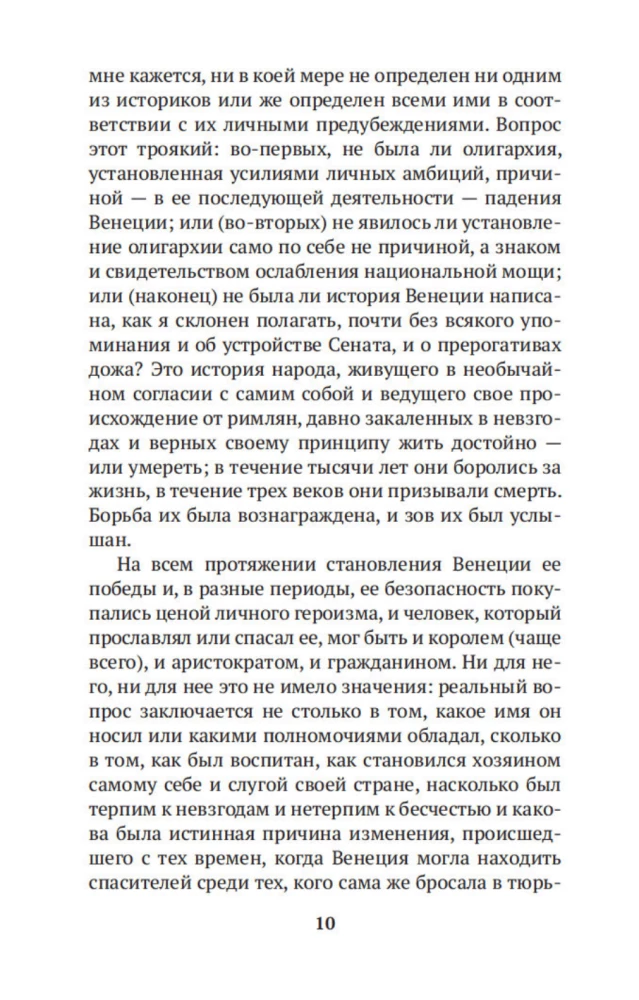 мне кажется, ни в коей мере не определен ни одним из историков или же определен всеми ими в соответствии с их личными предубеждениями. Вопрос этот троякий: во-первых, не была ли олигархия, установленная усилиями личных амбиций, причиной — в ее последующей деятельности — падения Венеции; или (во-вторых) не явилось ли установление олигархии само по себе не причиной, а знаком и свидетельством ослабления национальной мощи; или (наконец) не была ли история Венеции написана, как я склонен полагать, почти без всякого упоминания и об устройстве Сената, и о прерогативах дожа? Это история народа, живущего в необычайном согласии с самим собой и ведущего свое происхождение от римлян, давно закаленных в невзгодах и верных своему принципу жить достойно — или умереть; в течение тысячи лет они боролись за жизнь, в течение трех веков они призывали смерть. Борьба их была вознаграждена, и зов их был услышан.

На всем протяжении становления Венеции ее победы и, в разные периоды, ее безопасность покупались ценой личного героизма, и человек, который прославлял или спасал ее, мог быть и королем (чаще всего), и аристократом, и гражданином. Ни для него, ни для нее это не имело значения: реальный вопрос заключается не столько в том, какое имя он носил или какими полномочиями обладал, сколько в том, как был воспитан, как становился хозяином самому себе и слугой своей стране, насколько был терпим к невзгодам и нетерпим к бесчестью и какова была истинная причина изменения, происшедшего с тех времен, когда Венеция могла находить спасителей среди тех, кого сама же бросала в тюрь-

10